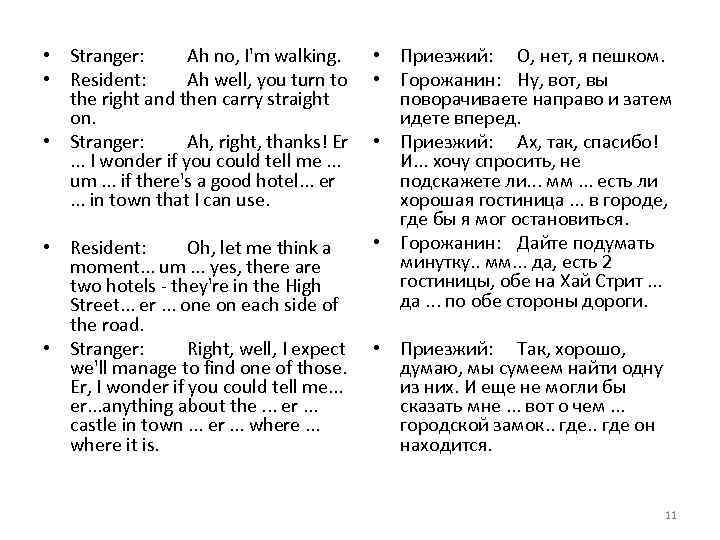 • Stranger: Ah no, I'm walking.
• Resident: Ah well, you turn to the right and then carry straight on.
• Stranger: Ah, right, thanks! Er ... I wonder if you could tell me ... um ... if there's a good hotel... er ... in town that I can use.
• Resident: Oh, let me think a moment... um ... yes, there are two hotels - they're in the High Street... er ... one on each side of the road.
• Stranger: Right, well, I expect we'll manage to find one of those. Er, I wonder if you could tell me... er...anything about the ... er ... castle in town ... er ... where ... where it is.

• Приезжий: О, нет, я пешком.
• Горожанин: Ну, вот, вы поворачиваете направо и затем идете вперед.
• Приезжий: Ах, так, спасибо! И... хочу спросить, не подскажете ли... мм ... есть ли хорошая гостиница ... в городе, где бы я мог остановиться.
• Горожанин: Дайте подумать минутку.. мм... да, есть 2 гостиницы, обе на Хай Стрит ... да ... по обе стороны дороги.
• Приезжий: Так, хорошо, думаю, мы сумеем найти одну из них. И еще не могли бы сказать мне ... вот о чем ... городской замок.. где.. где он находится.

11